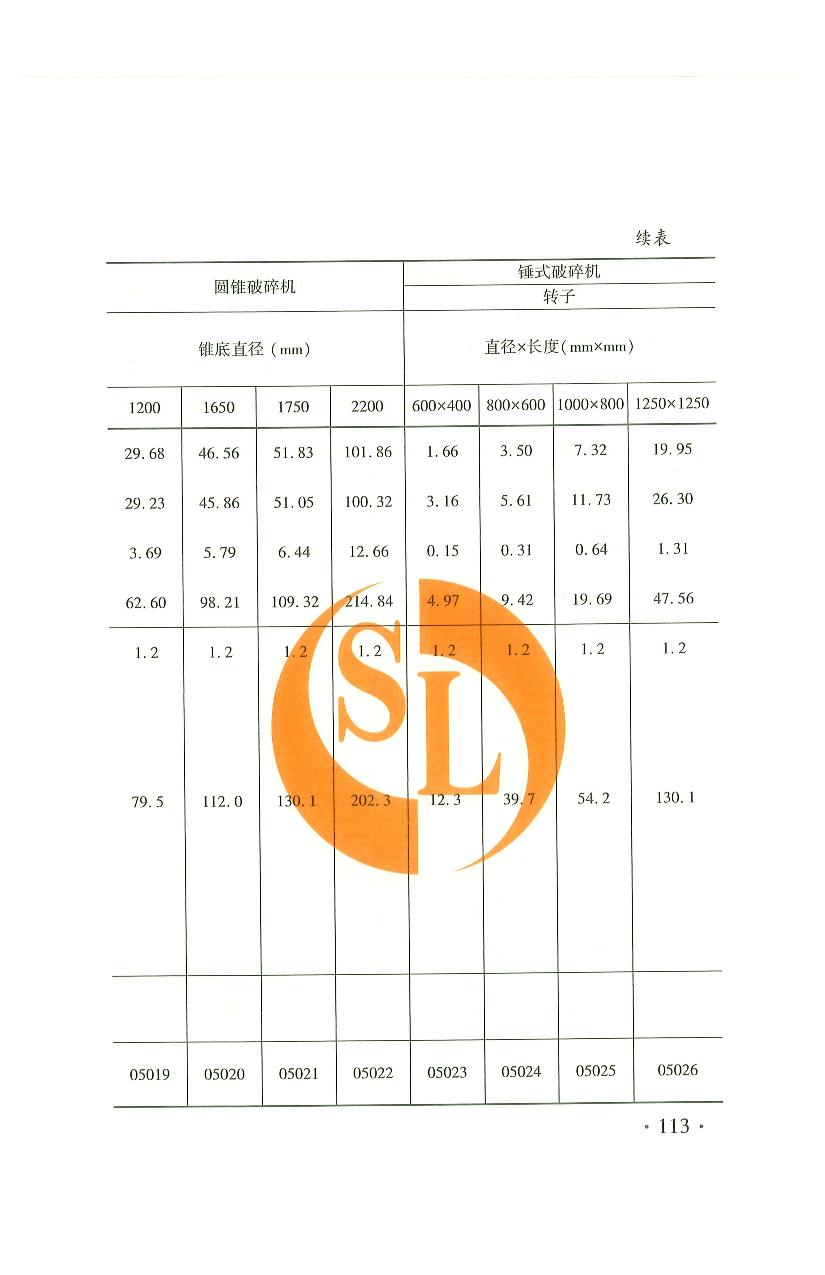 续表

| 圆锥破碎机 | | | | 锤式破碎机 | | | |
|---|---|---|---|---|---|---|---|
| | | | | 转子 | | | |
| 锥底直径（mm） | | | | 直径×长度(mm×mm) | | | |
| 1200 | 1650 | 1750 | 2200 | 600×400 | 800×600 | 1000×800 | 1250×1250 |
| 29.68 | 46.56 | 51.83 | 101.86 | 1.66 | 3.50 | 7.32 | 19.95 |
| 29.23 | 45.86 | 51.05 | 100.32 | 3.16 | 5.61 | 11.73 | 26.30 |
| 3.69 | 5.79 | 6.44 | 12.66 | 0.15 | 0.31 | 0.64 | 1.31 |
| 62.60 | 98.21 | 109.32 | 214.84 | 4.97 | 9.42 | 19.69 | 47.56 |
| 1.2 | 1.2 | 1.2 | 1.2 | 1.2 | 1.2 | 1.2 | 1.2 |
| 79.5 | 112.0 | 130.1 | 202.3 | 12.3 | 39.7 | 54.2 | 130.1 |
| | | | | | | | |
| 05019 | 05020 | 05021 | 05022 | 05023 | 05024 | 05025 | 05026 |

· 113 ·

SL